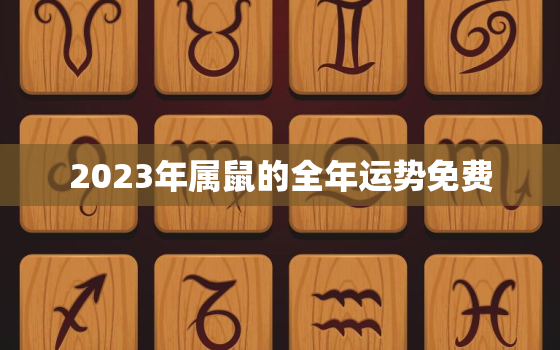 2023年属鼠的全年运势免费